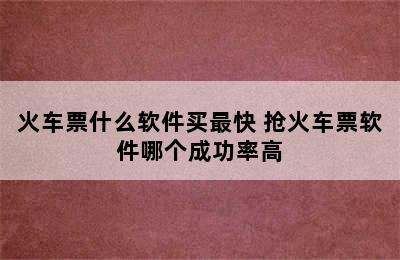 火车票什么软件买最快 抢火车票软件哪个成功率高